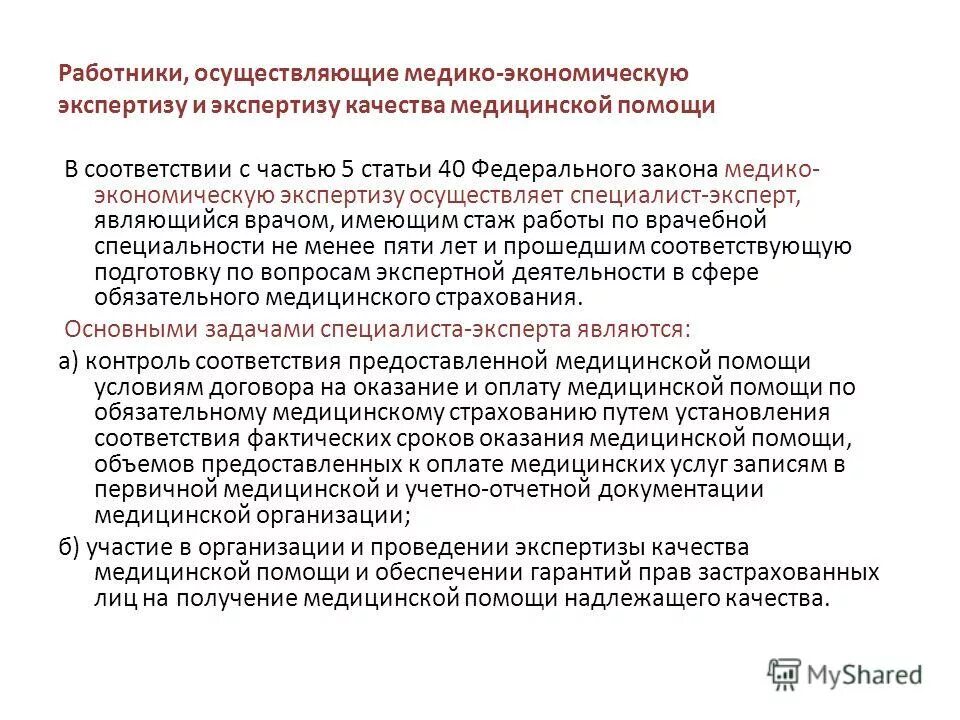 Работники, осуществляющие медико-экономическую экспертизу и экспертизу качества медицинской помощи

В соответствии с частью 5 статьи 40 Федерального закона медико-экономическую экспертизу осуществляет специалист-эксперт, являющийся врачом, имеющим стаж работы по врачебной специальности не менее пяти лет и прошедшим соответствующую подготовку по вопросам экспертной деятельности в сфере обязательного медицинского страхования.

Основными задачами специалиста-эксперта являются:

а) контроль соответствия предоставленной медицинской помощи условиям договора на оказание и оплату медицинской помощи по обязательному медицинскому страхованию путем установления соответствия фактических сроков оказания медицинской помощи, объемов предоставленных к оплате медицинских услуг записям в первичной медицинской и учетно-отчетной документации медицинской организации;

б) участие в организации и проведении экспертизы качества медицинской помощи и обеспечении гарантий прав застрахованных лиц на получение медицинской помощи надлежащего качества.

MyShared